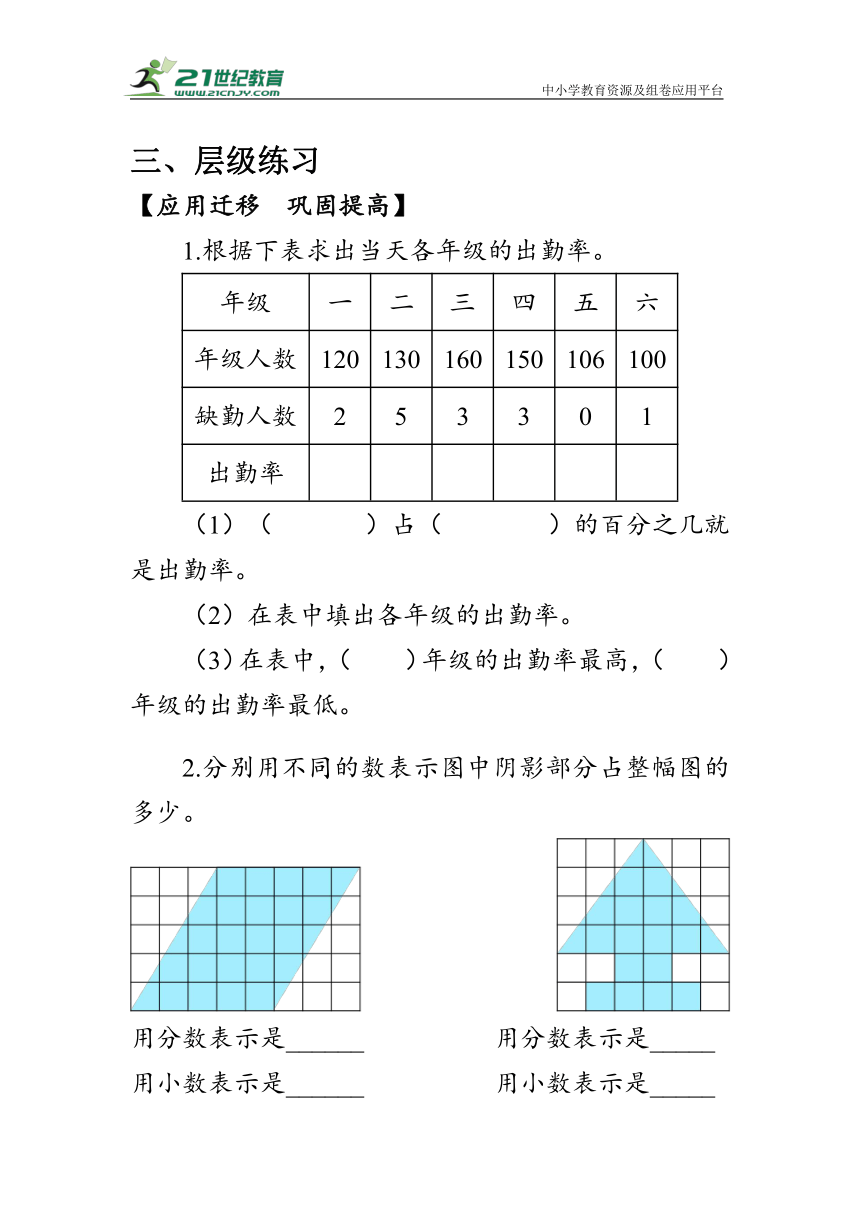 21世纪教育
www.21cnjy.com
中小学教育资源及组卷应用平台

三、层级练习

【应用迁移　巩固提高】

1.根据下表求出当天各年级的出勤率。

| 年级 | 一 | 二 | 三 | 四 | 五 | 六 |
|---|---|---|---|---|---|---|
| 年级人数 | 120 | 130 | 160 | 150 | 106 | 100 |
| 缺勤人数 | 2 | 5 | 3 | 3 | 0 | 1 |
| 出勤率 | | | | | | |

（1）（　　　）占（　　　　）的百分之几就是出勤率。

（2）在表中填出各年级的出勤率。

（3）在表中，（　　）年级的出勤率最高，（　　）年级的出勤率最低。

2.分别用不同的数表示图中阴影部分占整幅图的多少。

用分数表示是______
用小数表示是______

用分数表示是_____
用小数表示是_____